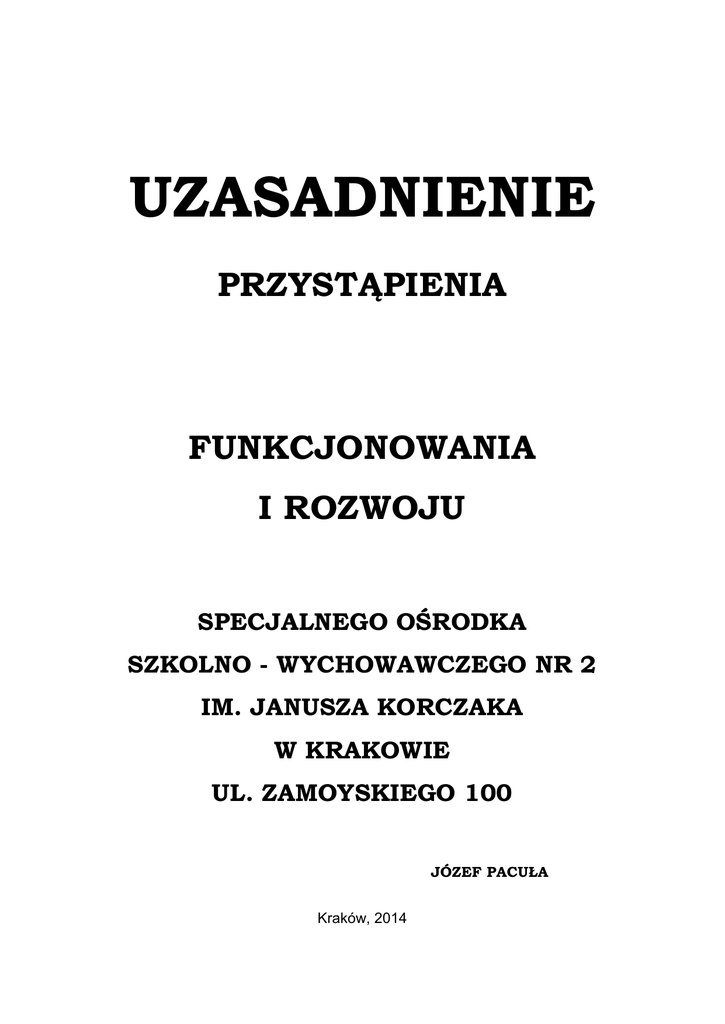 UZASADNIENIE

PRZYSTĄPIENIA

FUNKCJONOWANIA

I ROZWOJU

SPECJALNEGO OŚRODKA

SZKOLNO - WYCHOWAWCZEGO NR 2

IM. JANUSZA KORCZAKA

W KRAKOWIE

UL. ZAMOYSKIEGO 100

JÓZEF PACUŁA

Kraków, 2014